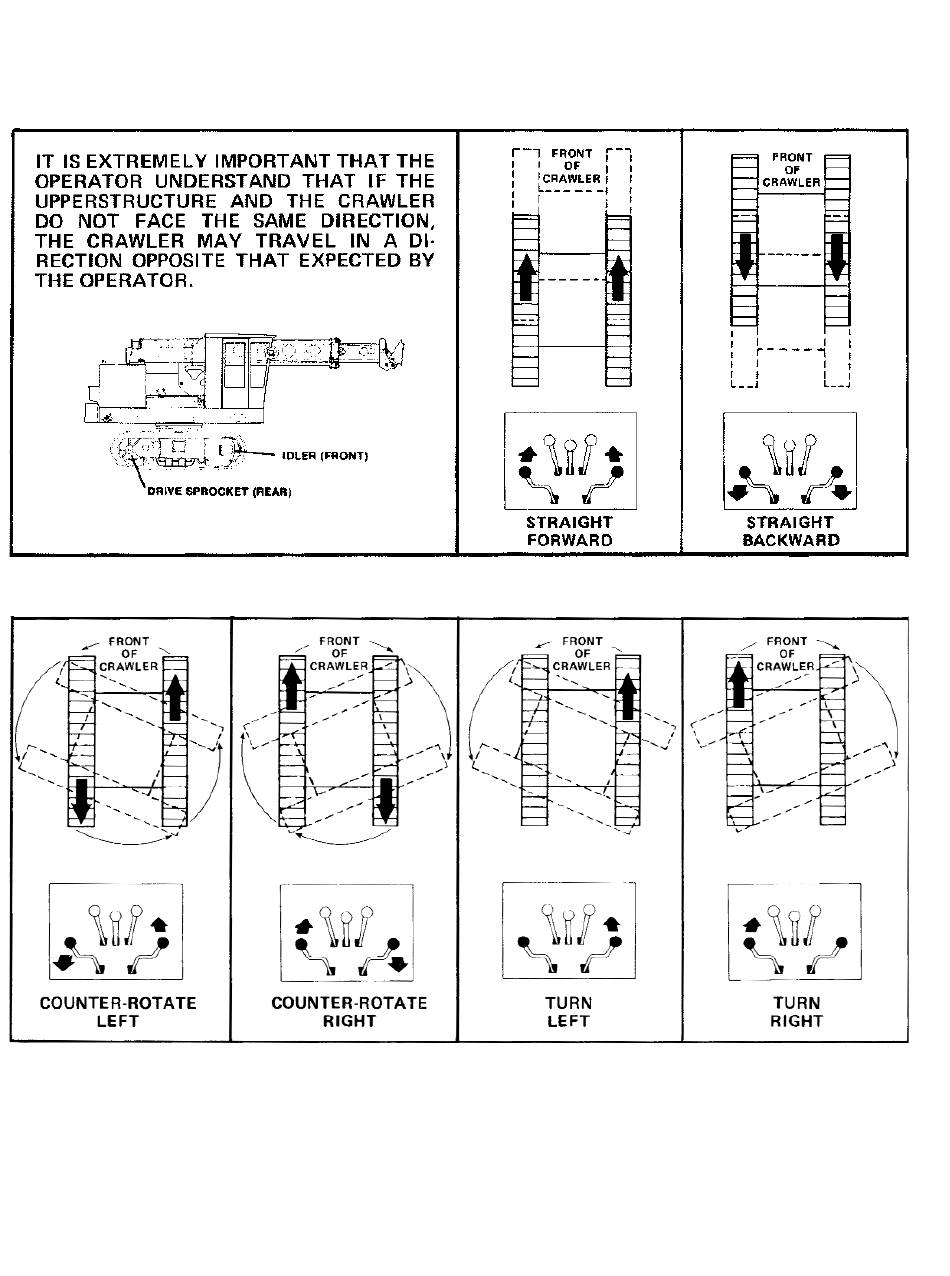 IT IS EXTREMELY IMPORTANT THAT THE OPERATOR UNDERSTAND THAT IF THE UPPERSTRUCTURE AND THE CRAWLER DO NOT FACE THE SAME DIRECTION, THE CRAWLER MAY TRAVEL IN A DIRECTION OPPOSITE THAT EXPECTED BY THE OPERATOR.

IDLER (FRONT)

DRIVE SPROCKET (REAR)

FRONT OF CRAWLER

STRAIGHT FORWARD

FRONT OF CRAWLER

STRAIGHT BACKWARD

FRONT OF CRAWLER

COUNTER-ROTATE LEFT

FRONT OF CRAWLER

COUNTER-ROTATE RIGHT

FRONT OF CRAWLER

TURN LEFT

FRONT OF CRAWLER

TURN RIGHT